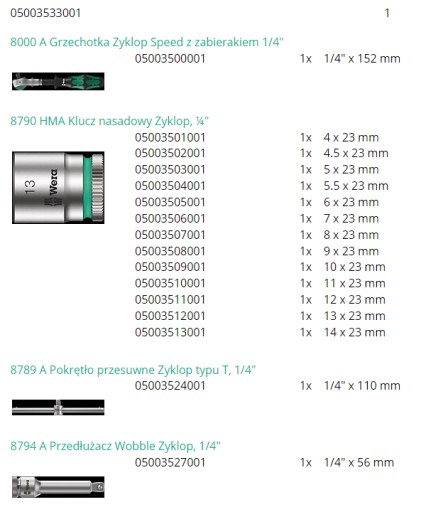 05003533001 1

8000 A Grzechotka Zyklop Speed z zabierakiem 1/4"

05003500001 1x 1/4" x 152 mm

8790 HMA Klucz nasadowy Zyklop, ¼"

13 Wera

05003501001 1x 4 x 23 mm
05003502001 1x 4.5 x 23 mm
05003503001 1x 5 x 23 mm
05003504001 1x 5.5 x 23 mm
05003505001 1x 6 x 23 mm
05003506001 1x 7 x 23 mm
05003507001 1x 8 x 23 mm
05003508001 1x 9 x 23 mm
05003509001 1x 10 x 23 mm
05003510001 1x 11 x 23 mm
05003511001 1x 12 x 23 mm
05003512001 1x 13 x 23 mm
05003513001 1x 14 x 23 mm

8789 A Pokrętło przesuwne Zyklop typu T, 1/4"

05003524001 1x 1/4" x 110 mm

8794 A Przedłużacz Wobble Zyklop, 1/4"

05003527001 1x 1/4" x 56 mm